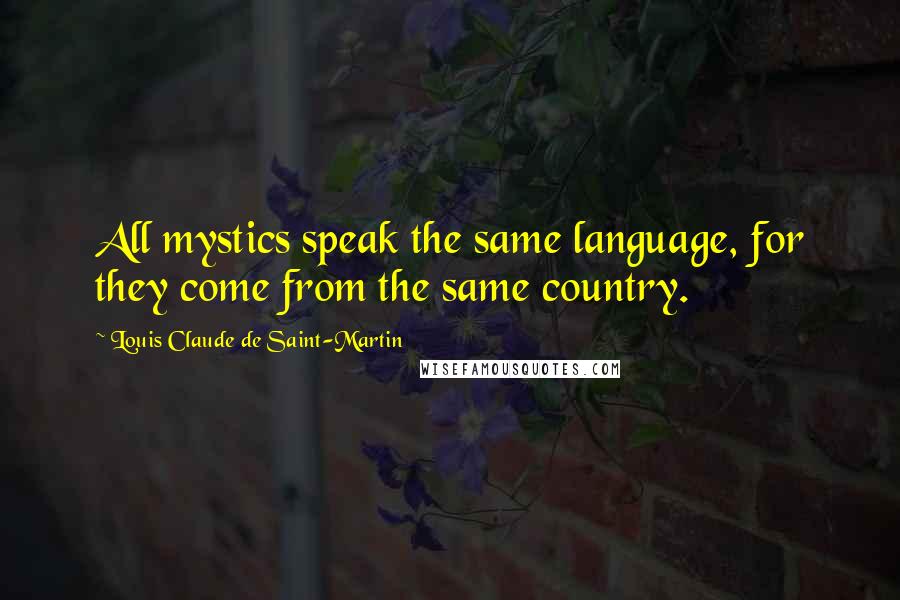 All mystics speak the same language, for they come from the same country.

~ Louis Claude de Saint-Martin

WISEFAMOUSQUOTES.COM